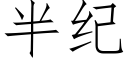 半纪